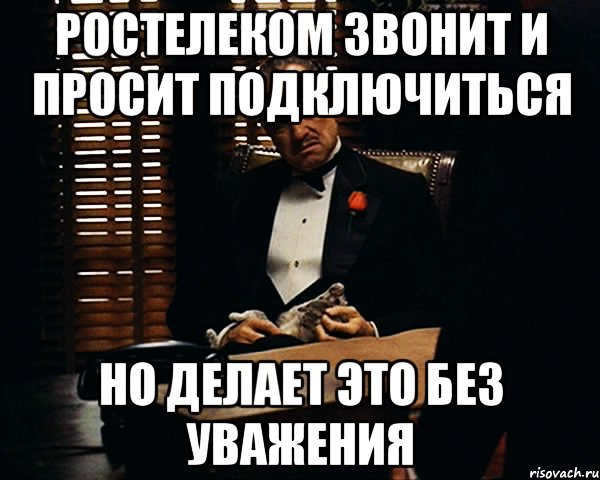 РОСТЕЛЕКОМ ЗВОНИТ И ПРОСИТ ПОДКЛЮЧИТЬСЯ

НО ДЕЛАЕТ ЭТО БЕЗ УВАЖЕНИЯ

risovach.ru